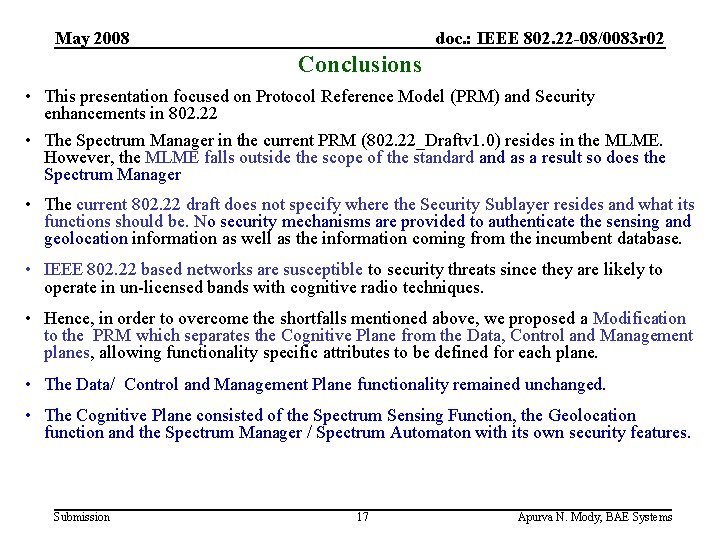 May 2008

doc.: IEEE 802.22-08/0083r02

Conclusions

• This presentation focused on Protocol Reference Model (PRM) and Security enhancements in 802.22

• The Spectrum Manager in the current PRM (802.22_Draftv1.0) resides in the MLME. However, the MLME falls outside the scope of the standard and as a result so does the Spectrum Manager

• The current 802.22 draft does not specify where the Security Sublayer resides and what its functions should be. No security mechanisms are provided to authenticate the sensing and geolocation information as well as the information coming from the incumbent database.

• IEEE 802.22 based networks are susceptible to security threats since they are likely to operate in un-licensed bands with cognitive radio techniques.

• Hence, in order to overcome the shortfalls mentioned above, we proposed a Modification to the PRM which separates the Cognitive Plane from the Data, Control and Management planes, allowing functionality specific attributes to be defined for each plane.

• The Data/ Control and Management Plane functionality remained unchanged.

• The Cognitive Plane consisted of the Spectrum Sensing Function, the Geolocation function and the Spectrum Manager / Spectrum Automaton with its own security features.

Submission

17

Apurva N. Mody, BAE Systems